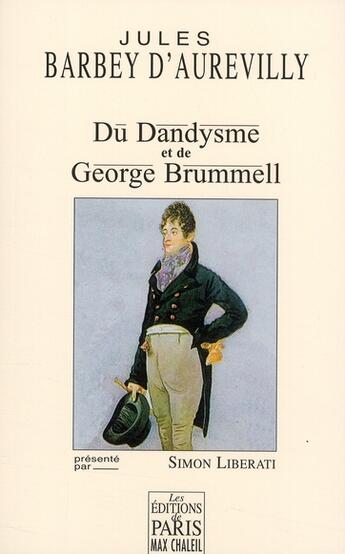 JULES
BARBEY D'AUREVILLY

Du Dandysme
et de
George Brummell

présenté par

SIMON LIBERATI

Les
ÉDITIONS
de
PARIS
MAX CHALEIL